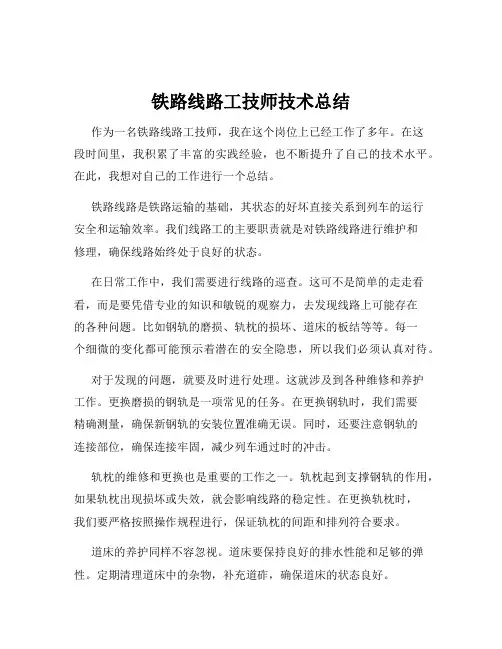 铁路线路工技师技术总结

作为一名铁路线路工技师，我在这个岗位上已经工作了多年。在这段时间里，我积累了丰富的实践经验，也不断提升了自己的技术水平。在此，我想对自己的工作进行一个总结。

铁路线路是铁路运输的基础，其状态的好坏直接关系到列车的运行安全和运输效率。我们线路工的主要职责就是对铁路线路进行维护和修理，确保线路始终处于良好的状态。

在日常工作中，我们需要进行线路的巡查。这可不是简单的走走看看，而是要凭借专业的知识和敏锐的观察力，去发现线路上可能存在的各种问题。比如钢轨的磨损、轨枕的损坏、道床的板结等等。每一个细微的变化都可能预示着潜在的安全隐患，所以我们必须认真对待。

对于发现的问题，就要及时进行处理。这就涉及到各种维修和养护工作。更换磨损的钢轨是一项常见的任务。在更换钢轨时，我们需要精确测量，确保新钢轨的安装位置准确无误。同时，还要注意钢轨的连接部位，确保连接牢固，减少列车通过时的冲击。

轨枕的维修和更换也是重要的工作之一。轨枕起到支撑钢轨的作用，如果轨枕出现损坏或失效，就会影响线路的稳定性。在更换轨枕时，我们要严格按照操作规程进行，保证轨枕的间距和排列符合要求。

道床的养护同样不容忽视。道床要保持良好的排水性能和足够的弹性。定期清理道床中的杂物，补充道砟，确保道床的状态良好。